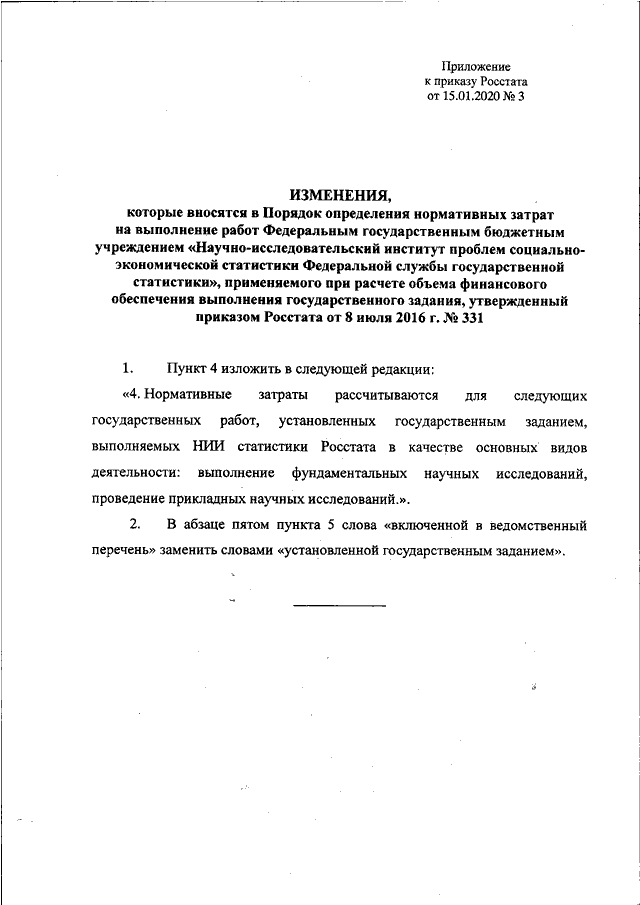 Приложение
к приказу Росстата
от 15.01.2020 № 3

ИЗМЕНЕНИЯ,
которые вносятся в Порядок определения нормативных затрат на выполнение работ Федеральным государственным бюджетным учреждением «Научно-исследовательский институт проблем социально-экономической статистики Федеральной службы государственной статистики», применяемого при расчете объема финансового обеспечения выполнения государственного задания, утвержденный приказом Росстата от 8 июля 2016 г. № 331

1. Пункт 4 изложить в следующей редакции:

«4. Нормативные затраты рассчитываются для следующих государственных работ, установленных государственным заданием, выполняемых НИИ статистики Росстата в качестве основных видов деятельности: выполнение фундаментальных научных исследований, проведение прикладных научных исследований.».

2. В абзаце пятом пункта 5 слова «включенной в ведомственный перечень» заменить словами «установленной государственным заданием».